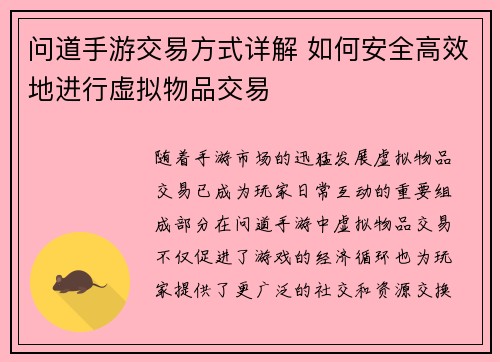 问道手游交易方式详解 如何安全高效地进行虚拟物品交易

随着手游市场的迅猛发展虚拟物品交易已成为玩家日常互动的重要组成部分在问道手游中虚拟物品交易不仅促进了游戏的经济循环也为玩家提供了更广泛的社交和资源交换